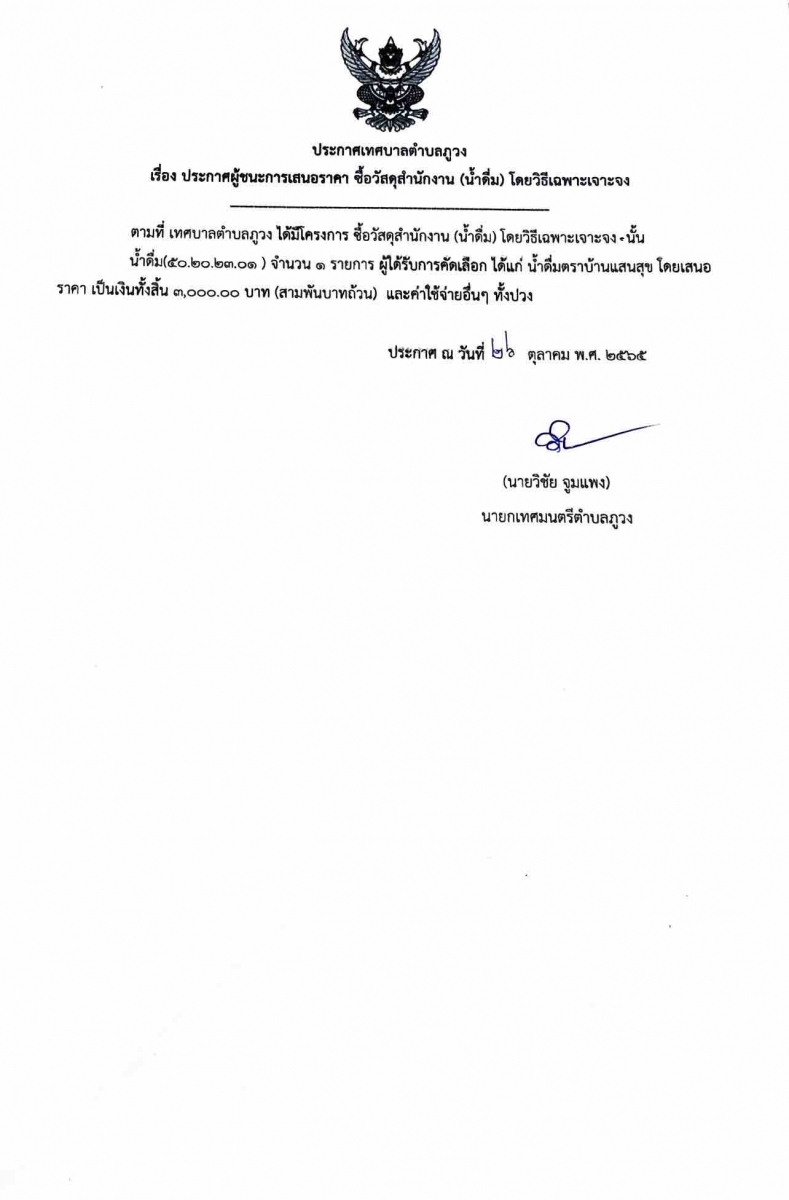 ประกาศเทศบาลตำบลภูวง
เรื่อง ประกาศผู้ชนะการเสนอราคา ซื้อวัสดุสำนักงาน (น้ำดื่ม) โดยวิธีเฉพาะเจาะจง

ตามที่ เทศบาลตำบลภูวง ได้มีโครงการ ซื้อวัสดุสำนักงาน (น้ำดื่ม) โดยวิธีเฉพาะเจาะจง นั้น น้ำดื่ม(๕๐.๒๐.๒๓.๐๑ ) จำนวน ๑ รายการ ผู้ได้รับการคัดเลือก ได้แก่ น้ำดื่มตราบ้านแสนสุข โดยเสนอราคา เป็นเงินทั้งสิ้น ๓,๐๐๐.๐๐ บาท (สามพันบาทถ้วน) และค่าใช้จ่ายอื่นๆ ทั้งปวง

ประกาศ ณ วันที่ ๒๖ ตุลาคม พ.ศ. ๒๕๖๕

(นายวิชัย จูมแพง)
นายกเทศมนตรีตำบลภูวง